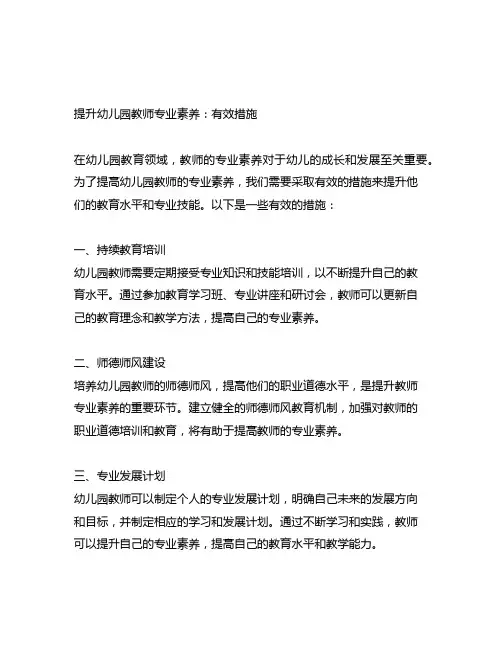 提升幼儿园教师专业素养：有效措施

在幼儿园教育领域，教师的专业素养对于幼儿的成长和发展至关重要。为了提高幼儿园教师的专业素养，我们需要采取有效的措施来提升他们的教育水平和专业技能。以下是一些有效的措施：

一、持续教育培训
幼儿园教师需要定期接受专业知识和技能培训，以不断提升自己的教育水平。通过参加教育学习班、专业讲座和研讨会，教师可以更新自己的教育理念和教学方法，提高自己的专业素养。

二、师德师风建设
培养幼儿园教师的师德师风，提高他们的职业道德水平，是提升教师专业素养的重要环节。建立健全的师德师风教育机制，加强对教师的职业道德培训和教育，将有助于提高教师的专业素养。

三、专业发展计划
幼儿园教师可以制定个人的专业发展计划，明确自己未来的发展方向和目标，并制定相应的学习和发展计划。通过不断学习和实践，教师可以提升自己的专业素养，提高自己的教育水平和教学能力。